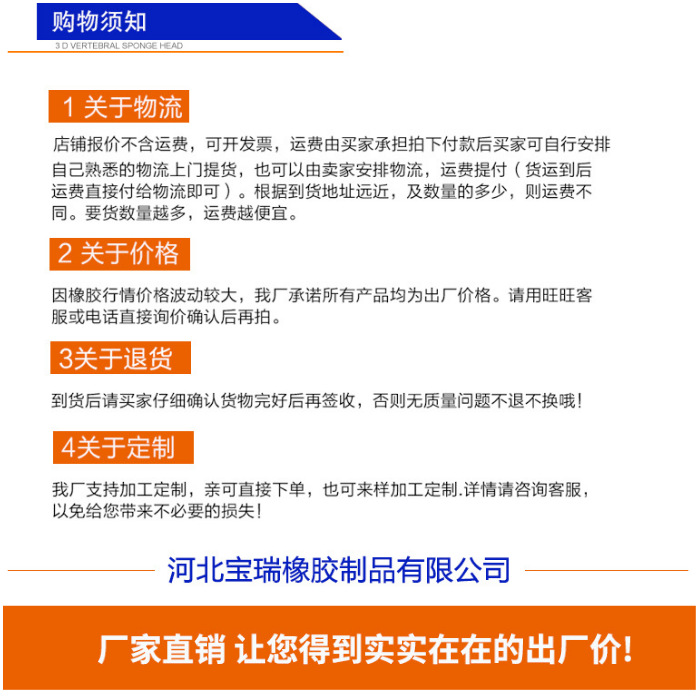 购物须知
3 D VERTEBRAL SPONGE HEAD

1 关于物流

店铺报价不含运费，可开发票，运费由买家承担拍下付款后买家可自行安排自己熟悉的物流上门提货，也可以由卖家安排物流，运费提付（货运到后运费直接付给物流即可）。根据到货地址远近，及数量的多少，则运费不同。要货数量越多，运费越便宜。

2 关于价格

因橡胶行情价格波动较大，我厂承诺所有产品均为出厂价格。请用旺旺客服或电话直接询价确认后再拍。

3关于退货

到货后请买家仔细确认货物完好后再签收，否则无质量问题不退不换哦！

4关于定制

我厂支持加工定制，亲可直接下单，也可来样加工定制.详情请咨询客服，以免给您带来不必要的损失！

河北宝瑞橡胶制品有限公司

厂家直销 让您得到实实在在的出厂价！